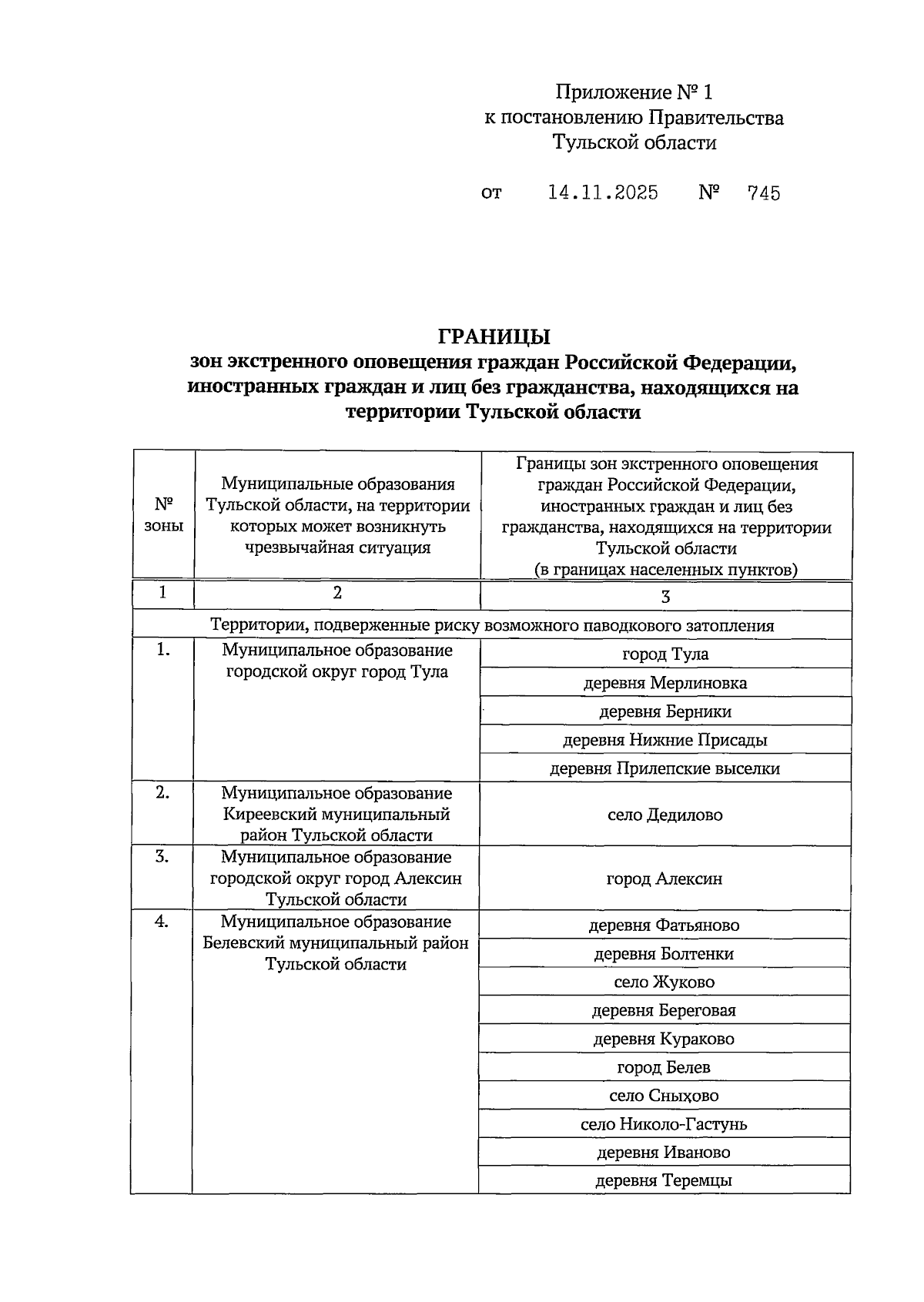 Приложение № 1
к постановлению Правительства
Тульской области

от 14.11.2025 № 745

ГРАНИЦЫ
зон экстренного оповещения граждан Российской Федерации, иностранных граждан и лиц без гражданства, находящихся на территории Тульской области

| № зоны | Муниципальные образования Тульской области, на территории которых может возникнуть чрезвычайная ситуация | Границы зон экстренного оповещения граждан Российской Федерации, иностранных граждан и лиц без гражданства, находящихся на территории Тульской области (в границах населенных пунктов) |
|---|---|---|
| 1 | 2 | 3 |
| Территории, подверженные риску возможного паводкового затопления | | |
| 1. | Муниципальное образование городской округ город Тула | город Тула |
| | | деревня Мерлиновка |
| | | деревня Берники |
| | | деревня Нижние Присады |
| | | деревня Прилепские выселки |
| 2. | Муниципальное образование Киреевский муниципальный район Тульской области | село Дедилово |
| 3. | Муниципальное образование городской округ город Алексин Тульской области | город Алексин |
| 4. | Муниципальное образование Белевский муниципальный район Тульской области | деревня Фатьяново |
| | | деревня Болтенки |
| | | село Жуково |
| | | деревня Береговая |
| | | деревня Кураково |
| | | город Белев |
| | | село Сныхово |
| | | село Николо-Гастунь |
| | | деревня Иваново |
| | | деревня Теремцы |